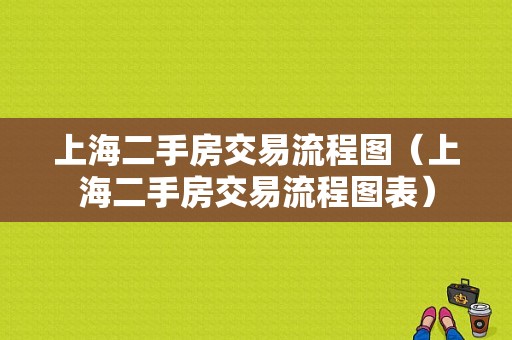 上海二手房交易流程图（上海二手房交易流程图表）